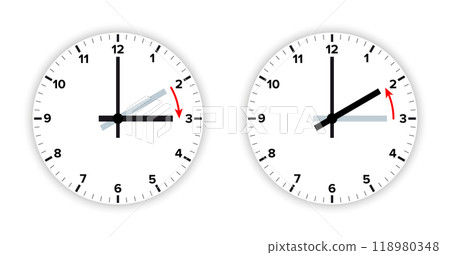 12
1
2
3
4
5
6
7
8
9
10
11

12
1
2
3
4
5
6
7
8
9
10
11

PIXTA

pixtastock.com - 118980348